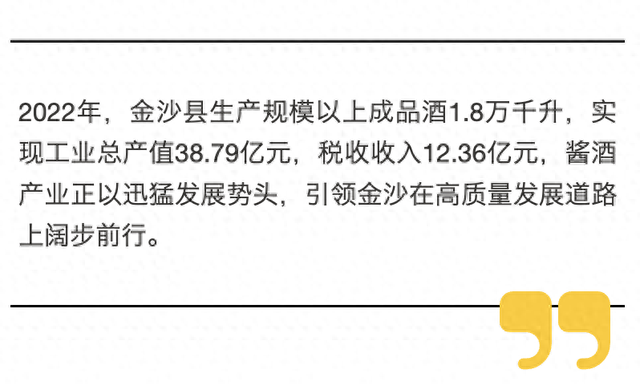 2022年，金沙县生产规模以上成品酒1.8万千升，实现工业总产值38.79亿元，税收收入12.36亿元，酱酒产业正以迅猛发展势头，引领金沙在高质量发展道路上阔步前行。